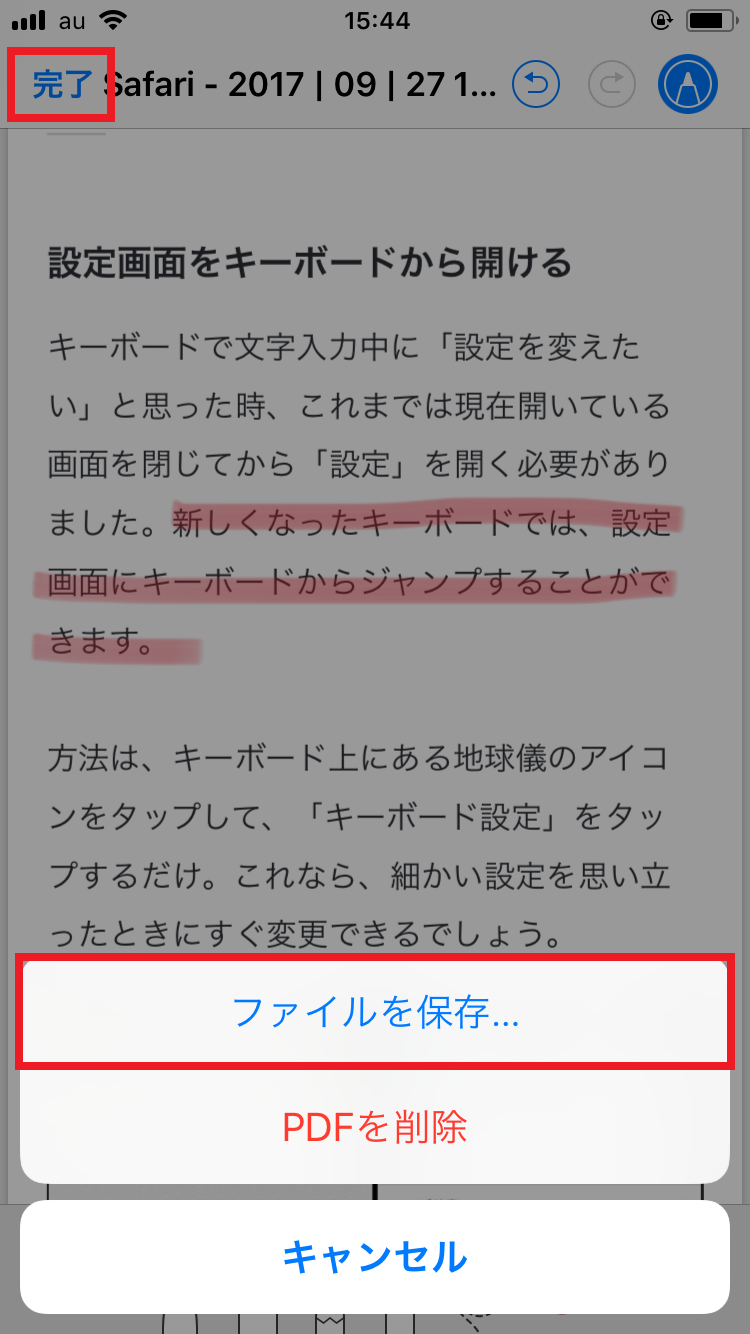 au 15:44

完了 Safari - 2017 | 09 | 27 1...

設定画面をキーボードから開ける

キーボードで文字入力中に「設定を変えたい」と思った時、これまでは現在開いている画面を閉じてから「設定」を開く必要がありました。新しくなったキーボードでは、設定画面にキーボードからジャンプすることができます。

方法は、キーボード上にある地球儀のアイコンをタップして、「キーボード設定」をタップするだけ。これなら、細かい設定を思い立ったときにすぐ変更できるでしょう。

ファイルを保存...

PDFを削除

キャンセル